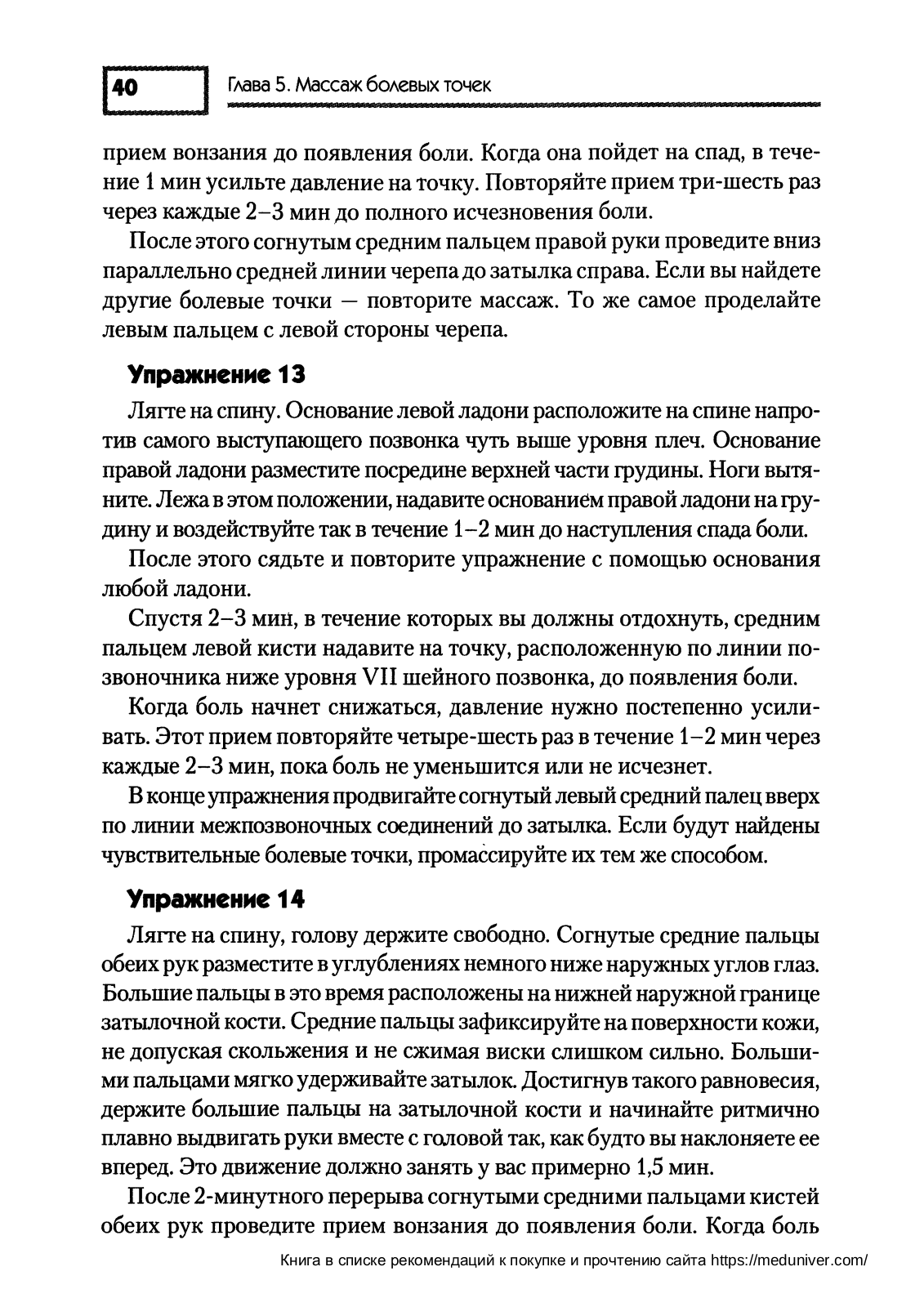 40 Глава 5. Массаж болевых точек

прием вонзания до появления боли. Когда она пойдет на спад, в течение 1 мин усильте давление на точку. Повторяйте прием три-шесть раз через каждые 2–3 мин до полного исчезновения боли.

После этого согнутым средним пальцем правой руки проведите вниз параллельно средней линии черепа до затылка справа. Если вы найдете другие болевые точки — повторите массаж. То же самое проделайте левым пальцем с левой стороны черепа.

Упражнение 13

Лягте на спину. Основание левой ладони расположите на спине напротив самого выступающего позвонка чуть выше уровня плеч. Основание правой ладони разместите посредине верхней части грудины. Ноги вытяните. Лежа в этом положении, надавите основанием правой ладони на грудину и воздействуйте так в течение 1–2 мин до наступления спада боли.

После этого сядьте и повторите упражнение с помощью основания любой ладони.

Спустя 2–3 мин, в течение которых вы должны отдохнуть, средним пальцем левой кисти надавите на точку, расположенную по линии позвоночника ниже уровня VII шейного позвонка, до появления боли.

Когда боль начнет снижаться, давление нужно постепенно усиливать. Этот прием повторяйте четыре-шесть раз в течение 1–2 мин через каждые 2–3 мин, пока боль не уменьшится или не исчезнет.

В конце упражнения продвигайте согнутый левый средний палец вверх по линии межпозвоночных соединений до затылка. Если будут найдены чувствительные болевые точки, промассируйте их тем же способом.

Упражнение 14

Лягте на спину, голову держите свободно. Согнутые средние пальцы обеих рук разместите в углублениях немного ниже наружных углов глаз. Большие пальцы в это время расположены на нижней наружной границе затылочной кости. Средние пальцы зафиксируйте на поверхности кожи, не допуская скольжения и не сжимая виски слишком сильно. Большими пальцами мягко удерживайте затылок. Достигнув такого равновесия, держите большие пальцы на затылочной кости и начинайте ритмично плавно выдвигать руки вместе с головой так, как будто вы наклоняете ее вперед. Это движение должно занять у вас примерно 1,5 мин.

После 2-минутного перерыва согнутыми средними пальцами кистей обеих рук проведите прием вонзания до появления боли. Когда боль

Книга в списке рекомендаций к покупке и прочтению сайта https://meduniver.com/